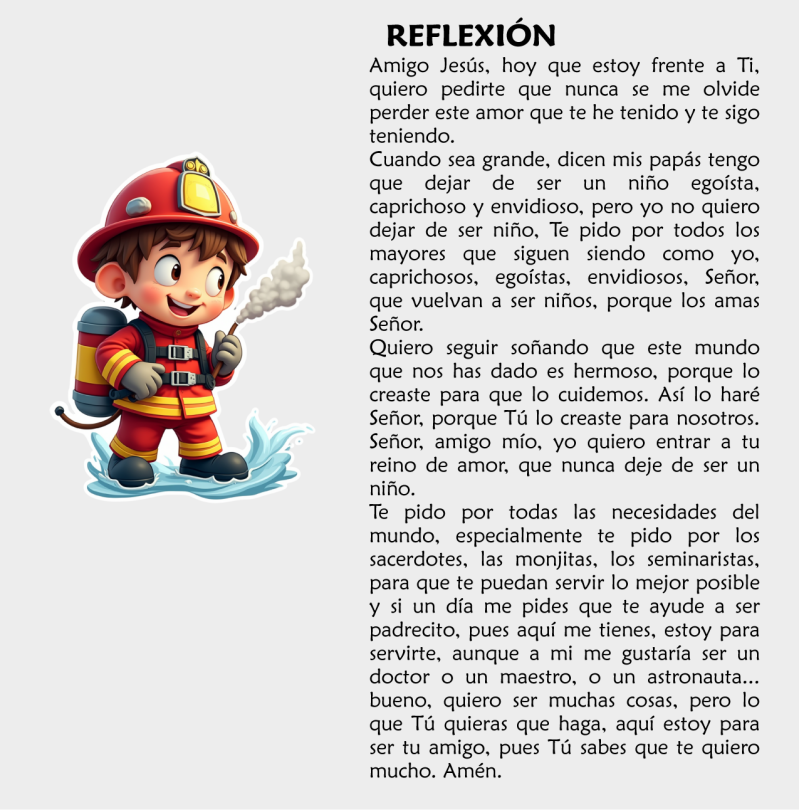 REFLEXIÓN

Amigo Jesús, hoy que estoy frente a Ti, quiero pedirte que nunca se me olvide perder este amor que te he tenido y te sigo teniendo.
Cuando sea grande, dicen mis papás tengo que dejar de ser un niño egoísta, caprichoso y envidioso, pero yo no quiero dejar de ser niño, Te pido por todos los mayores que siguen siendo como yo, caprichosos, egoístas, envidiosos, Señor, que vuelvan a ser niños, porque los amas Señor.
Quiero seguir soñando que este mundo que nos has dado es hermoso, porque lo creaste para que lo cuidemos. Así lo haré Señor, porque Tú lo creaste para nosotros. Señor, amigo mío, yo quiero entrar a tu reino de amor, que nunca deje de ser un niño.
Te pido por todas las necesidades del mundo, especialmente te pido por los sacerdotes, las monjitas, los seminaristas, para que te puedan servir lo mejor posible y si un día me pides que te ayude a ser padrecito, pues aquí me tienes, estoy para servirte, aunque a mi me gustaría ser un doctor o un maestro, o un astronauta... bueno, quiero ser muchas cosas, pero lo que Tú quieras que haga, aquí estoy para ser tu amigo, pues Tú sabes que te quiero mucho. Amén.